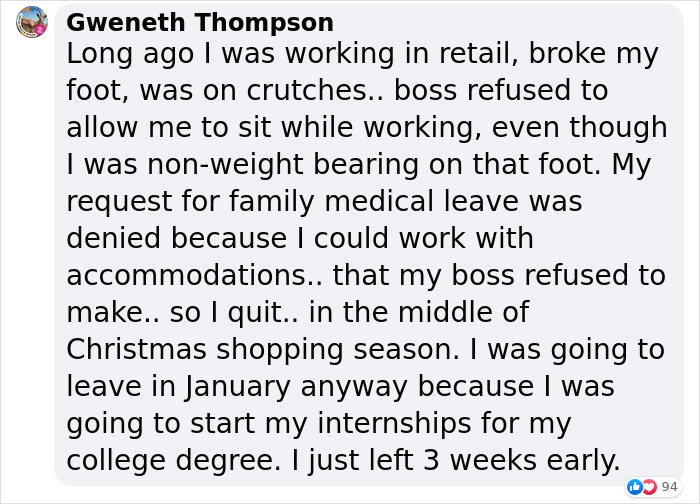 Gweneth Thompson
Long ago I was working in retail, broke my foot, was on crutches.. boss refused to allow me to sit while working, even though I was non-weight bearing on that foot. My request for family medical leave was denied because I could work with accommodations.. that my boss refused to make.. so I quit.. in the middle of Christmas shopping season. I was going to leave in January anyway because I was going to start my internships for my college degree. I just left 3 weeks early.

94